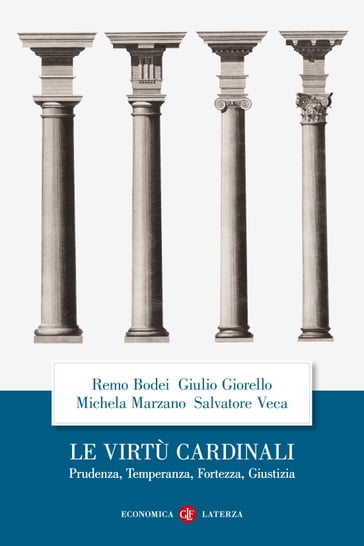 Remo Bodei Giulio Giorello
Michela Marzano Salvatore Veca

LE VIRTÙ CARDINALI
Prudenza, Temperanza, Fortezza, Giustizia

ECONOMICA GLF LATERZA